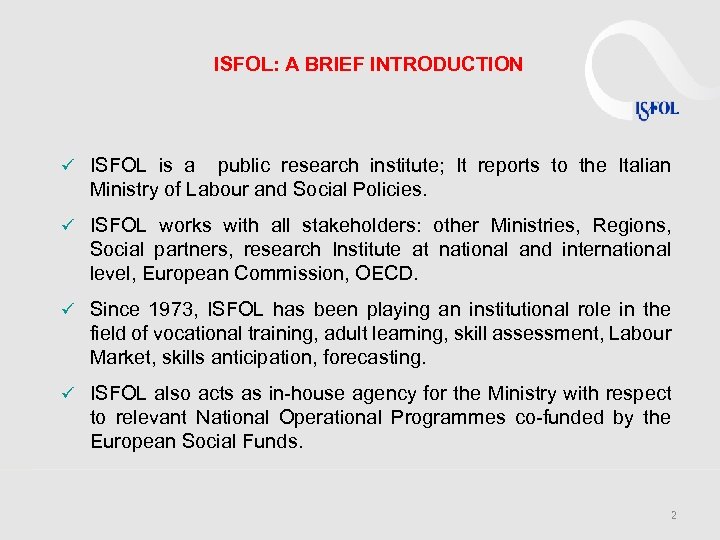 ISFOL: A BRIEF INTRODUCTION

ISFOL

✓ ISFOL is a public research institute; It reports to the Italian Ministry of Labour and Social Policies.

✓ ISFOL works with all stakeholders: other Ministries, Regions, Social partners, research Institute at national and international level, European Commission, OECD.

✓ Since 1973, ISFOL has been playing an institutional role in the field of vocational training, adult learning, skill assessment, Labour Market, skills anticipation, forecasting.

✓ ISFOL also acts as in-house agency for the Ministry with respect to relevant National Operational Programmes co-funded by the European Social Funds.

2